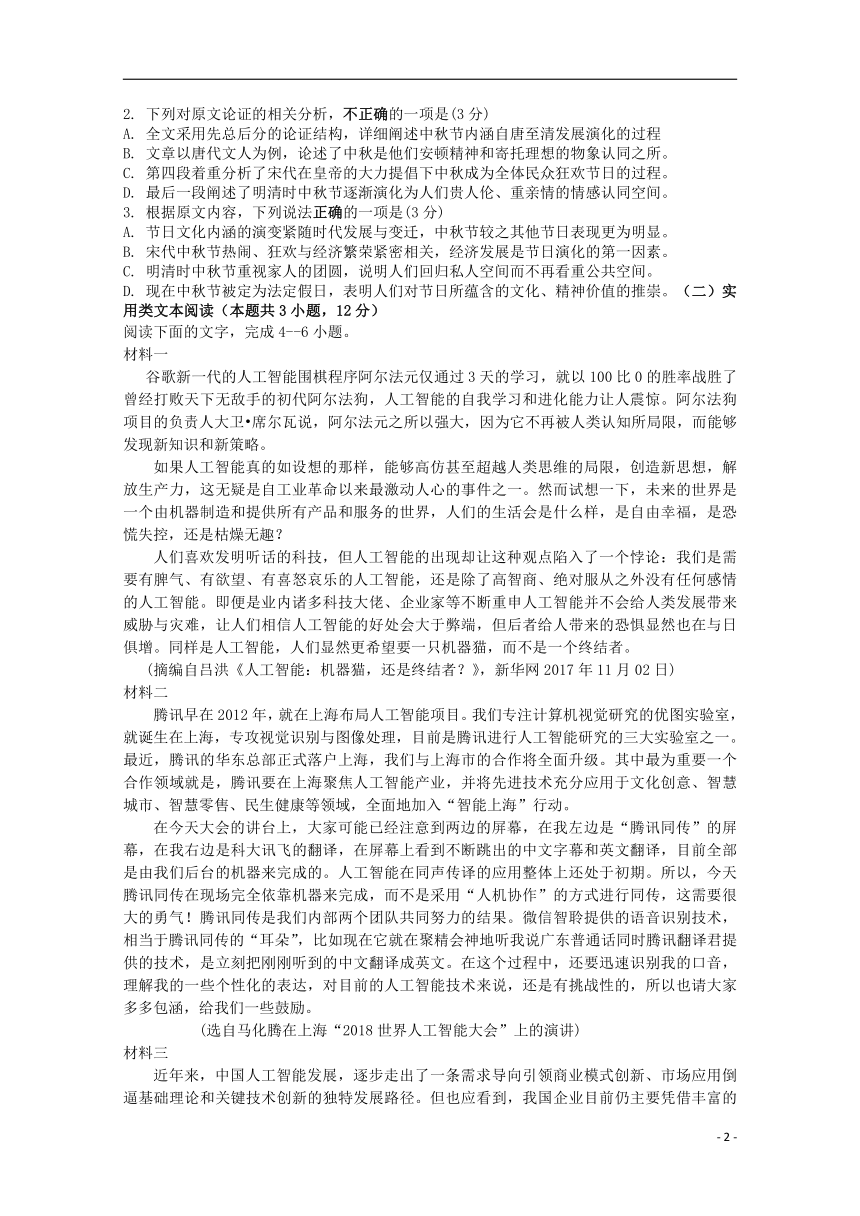 2. 下列对原文论证的相关分析，不正确的一项是(3 分)
A. 全文采用先总后分的论证结构，详细阐述中秋节内涵自唐至清发展演化的过程
B. 文章以唐代文人为例，论述了中秋是他们安顿精神和寄托理想的物象认同之所。
C. 第四段着重分析了宋代在皇帝的大力提倡下中秋成为全体民众狂欢节日的过程。
D. 最后一段阐述了明清时中秋节逐渐演化为人们贵人伦、重亲情的情感认同空间。
3. 根据原文内容，下列说法正确的一项是(3 分)
A. 节日文化内涵的演变紧随时代发展与变迁，中秋节较之其他节日表现更为明显。
B. 宋代中秋节热闹、狂欢与经济繁荣紧密相关，经济发展是节日演化的第一因素。
C. 明清时中秋节重视家人的团圆，说明人们回归私人空间而不再看重公共空间。
D. 现在中秋节被定为法定假日，表明人们对节日所蕴含的文化、精神价值的推崇。（二）实用类文本阅读（本题共 3 小题，12 分）
阅读下面的文字，完成 4--6 小题。
材料一
谷歌新一代的人工智能围棋程序阿尔法元仅通过 3 天的学习，就以 100 比 0 的胜率战胜了曾经打败天下无敌手的初代阿尔法狗，人工智能的自我学习和进化能力让人震惊。阿尔法狗项目的负责人大卫•席尔瓦说，阿尔法元之所以强大，因为它不再被人类认知所局限，而能够发现新知识和新策略。
如果人工智能真的如设想的那样，能够高仿甚至超越人类思维的局限，创造新思想，解放生产力，这无疑是自工业革命以来最激动人心的事件之一。然而试想一下，未来的世界是一个由机器制造和提供所有产品和服务的世界，人们的生活会是什么样，是自由幸福，是恐慌失控，还是枯燥无趣?
人们喜欢发明听话的科技，但人工智能的出现却让这种观点陷入了一个悖论：我们是需要有脾气、有欲望、有喜怒哀乐的人工智能，还是除了高智商、绝对服从之外没有任何感情的人工智能。即便是业内诸多科技大佬、企业家等不断重申人工智能并不会给人类发展带来威胁与灾难，让人们相信人工智能的好处会大于弊端，但后者给人带来的恐惧显然也在与日俱增。同样是人工智能，人们显然更希望要一只机器猫，而不是一个终结者。
(摘编自吕洪《人工智能：机器猫，还是终结者？》，新华网 2017 年 11 月 02 日)
材料二
腾讯早在 2012 年，就在上海布局人工智能项目。我们专注计算机视觉研究的优图实验室，就诞生在上海，专攻视觉识别与图像处理，目前是腾讯进行人工智能研究的三大实验室之一。最近，腾讯的华东总部正式落户上海，我们与上海市的合作将全面升级。其中最为重要一个合作领域就是，腾讯要在上海聚焦人工智能产业，并将先进技术充分应用于文化创意、智慧城市、智慧零售、民生健康等领域，全面地加入“智能上海”行动。
在今天大会的讲台上，大家可能已经注意到两边的屏幕，在我左边是“腾讯同传”的屏幕，在我右边是科大讯飞的翻译，在屏幕上看到不断跳出的中文字幕和英文翻译，目前全部是由我们后台的机器来完成的。人工智能在同声传译的应用整体上还处于初期。所以，今天腾讯同传在现场完全依靠机器来完成，而不是采用“人机协作”的方式进行同传，这需要很大的勇气！腾讯同传是我们内部两个团队共同努力的结果。微信智聆提供的语音识别技术，相当于腾讯同传的“耳朵”，比如现在它就在聚精会神地听我说广东普通话同时腾讯翻译君提供的技术，是立刻把刚刚听到的中文翻译成英文。在这个过程中，还要迅速识别我的口音，理解我的一些个性化的表达，对目前的人工智能技术来说，还是有挑战性的，所以也请大家多多包涵，给我们一些鼓励。
(选自马化腾在上海“2018 世界人工智能大会”上的演讲)
材料三
近年来，中国人工智能发展，逐步走出了一条需求导向引领商业模式创新、市场应用倒逼基础理论和关键技术创新的独特发展路径。但也应看到，我国企业目前仍主要凭借丰富的
- 2 -